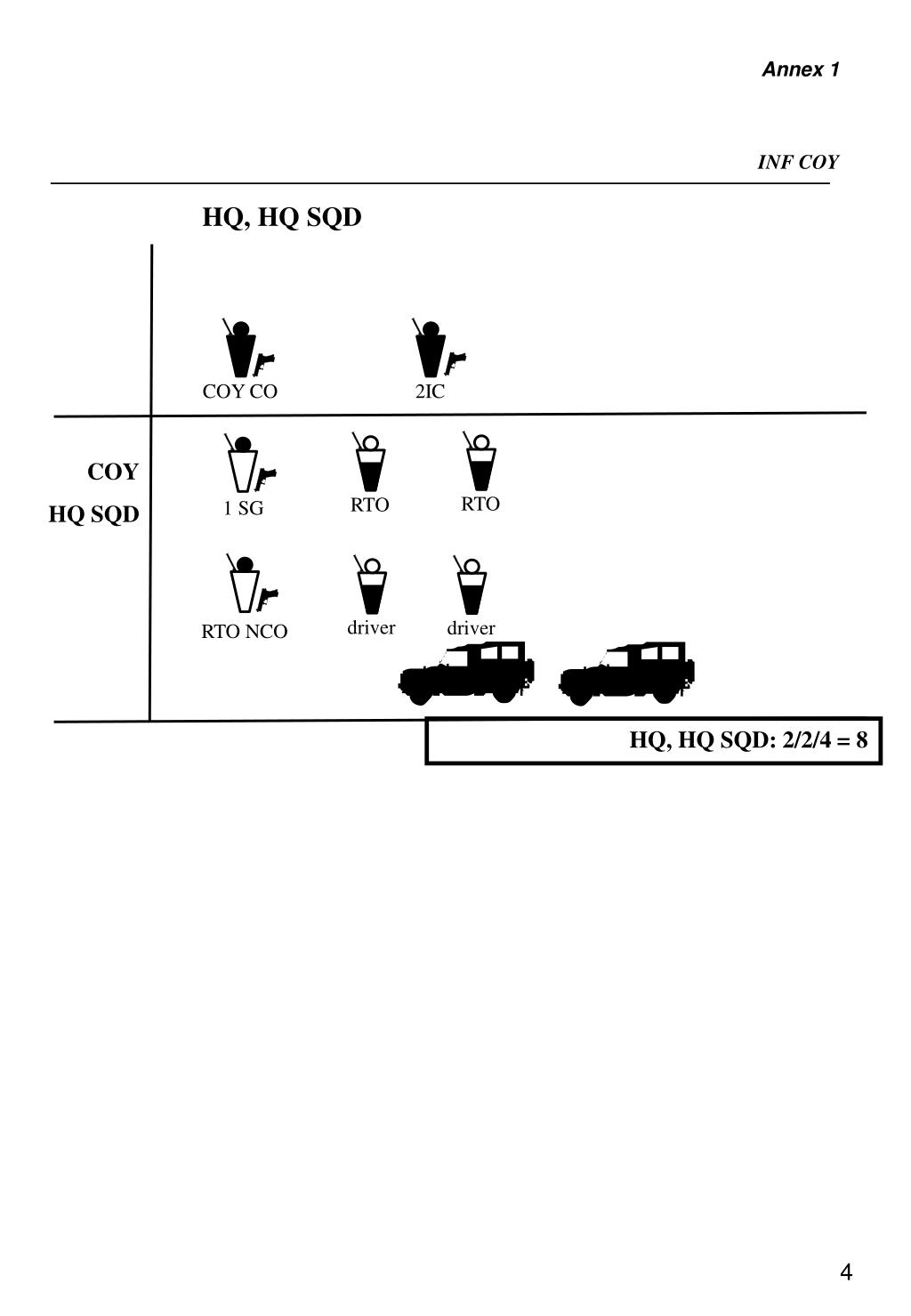 Annex 1

INF COY

HQ, HQ SQD

COY CO

2IC

COY
HQ SQD

1 SG

RTO

RTO

RTO NCO

driver

driver

HQ, HQ SQD: 2/2/4 = 8

4